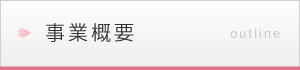 事業概要

outline